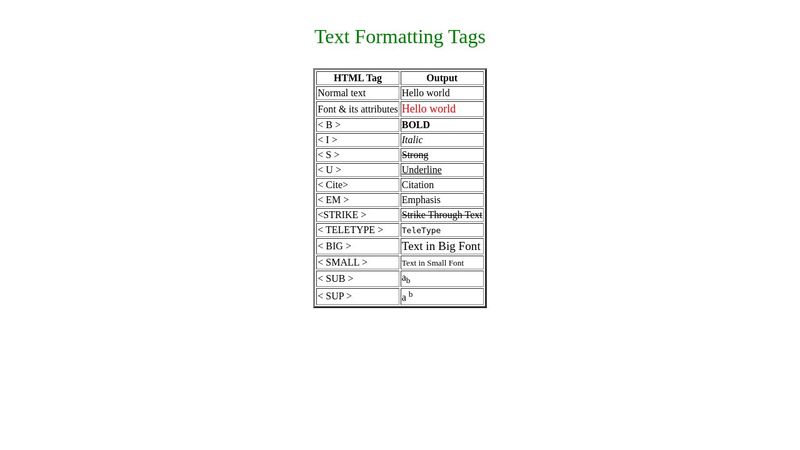 Text Formatting Tags

| HTML Tag | Output |
|---|---|
| Normal text | Hello world |
| Font & its attributes | Hello world |
| < B > | BOLD |
| < I > | Italic |
| < S > | Strong |
| < U > | Underline |
| < Cite> | Citation |
| < EM > | Emphasis |
| <STRIKE > | Strike Through Text |
| < TELETYPE > | TeleType |
| < BIG > | Text in Big Font |
| < SMALL > | Text in Small Font |
| < SUB > | $a_b$ |
| < SUP > | $a^b$ |